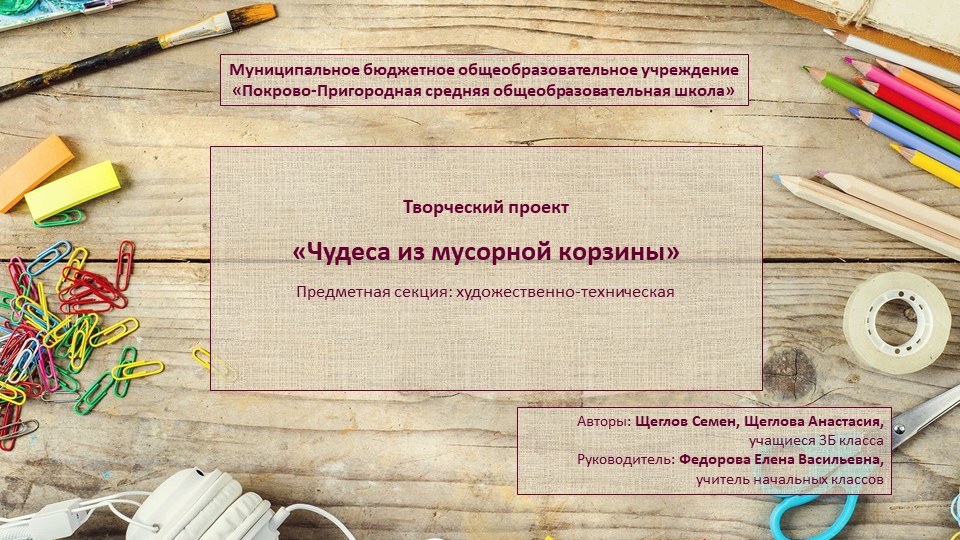 Муниципальное бюджетное общеобразовательное учреждение «Покрово-Пригородная средняя общеобразовательная школа»

Творческий проект

«Чудеса из мусорной корзины»

Предметная секция: художественно-техническая

Авторы: Щеглов Семен, Щеглова Анастасия, учащиеся 3Б класса
Руководитель: Федорова Елена Васильевна, учитель начальных классов